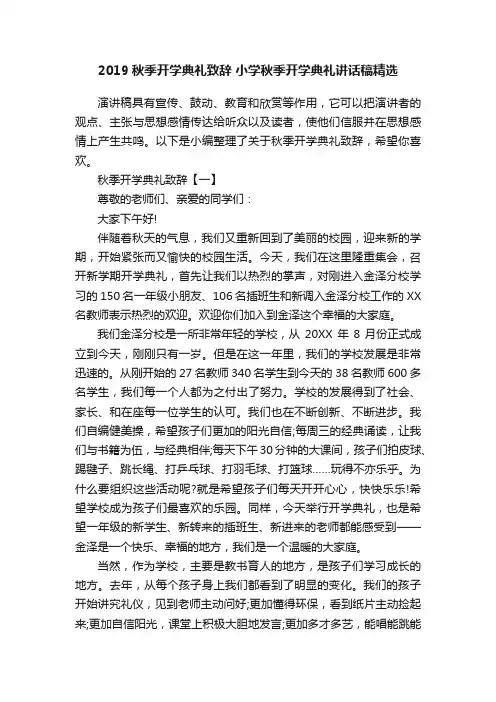 2019 秋季开学典礼致辞 小学秋季开学典礼讲话稿精选

演讲稿具有宣传、鼓动、教育和欣赏等作用，它可以把演讲者的观点、主张与思想感情传达给听众以及读者，使他们信服并在思想感情上产生共鸣。以下是小编整理了关于秋季开学典礼致辞，希望你喜欢。

秋季开学典礼致辞【一】

尊敬的老师们、亲爱的同学们：

大家下午好!

伴随着秋天的气息，我们又重新回到了美丽的校园，迎来新的学期，开始紧张而又愉快的校园生活。今天，我们在这里隆重集会，召开新学期开学典礼，首先让我们以热烈的掌声，对刚进入金泽分校学习的 150 名一年级小朋友、106 名插班生和新调入金泽分校工作的 XX 名教师表示热烈的欢迎。欢迎你们加入到金泽这个幸福的大家庭。

我们金泽分校是一所非常年轻的学校，从 20XX 年 8 月份正式成立到今天，刚刚只有一岁。但是在这一年里，我们的学校发展是非常迅速的。从刚开始的 27 名教师 340 名学生到今天的 38 名教师 600 多名学生，我们每一个人都为之付出了努力。学校的发展得到了社会、家长、和在座每一位学生的认可。我们也在不断创新、不断进步。我们自编健美操，希望孩子们更加的阳光自信;每周三的经典诵读，让我们与书籍为伍，与经典相伴;每天下午 30 分钟的大课间，孩子们拍皮球、踢毽子、跳长绳、打乒乓球、打羽毛球、打篮球……玩得不亦乐乎。为什么要组织这些活动呢?就是希望孩子们每天开开心心，快快乐乐!希望学校成为孩子们最喜欢的乐园。同样，今天举行开学典礼，也是希望一年级的新学生、新转来的插班生、新进来的老师都能感受到——金泽是一个快乐、幸福的地方，我们是一个温暖的大家庭。

当然，作为学校，主要是教书育人的地方，是孩子们学习成长的地方。去年，从每个孩子身上我们都看到了明显的变化。我们的孩子开始讲究礼仪，见到老师主动问好;更加懂得环保，看到纸片主动捡起来;更加自信阳光，课堂上积极大胆地发言;更加多才多艺，能唱能跳能